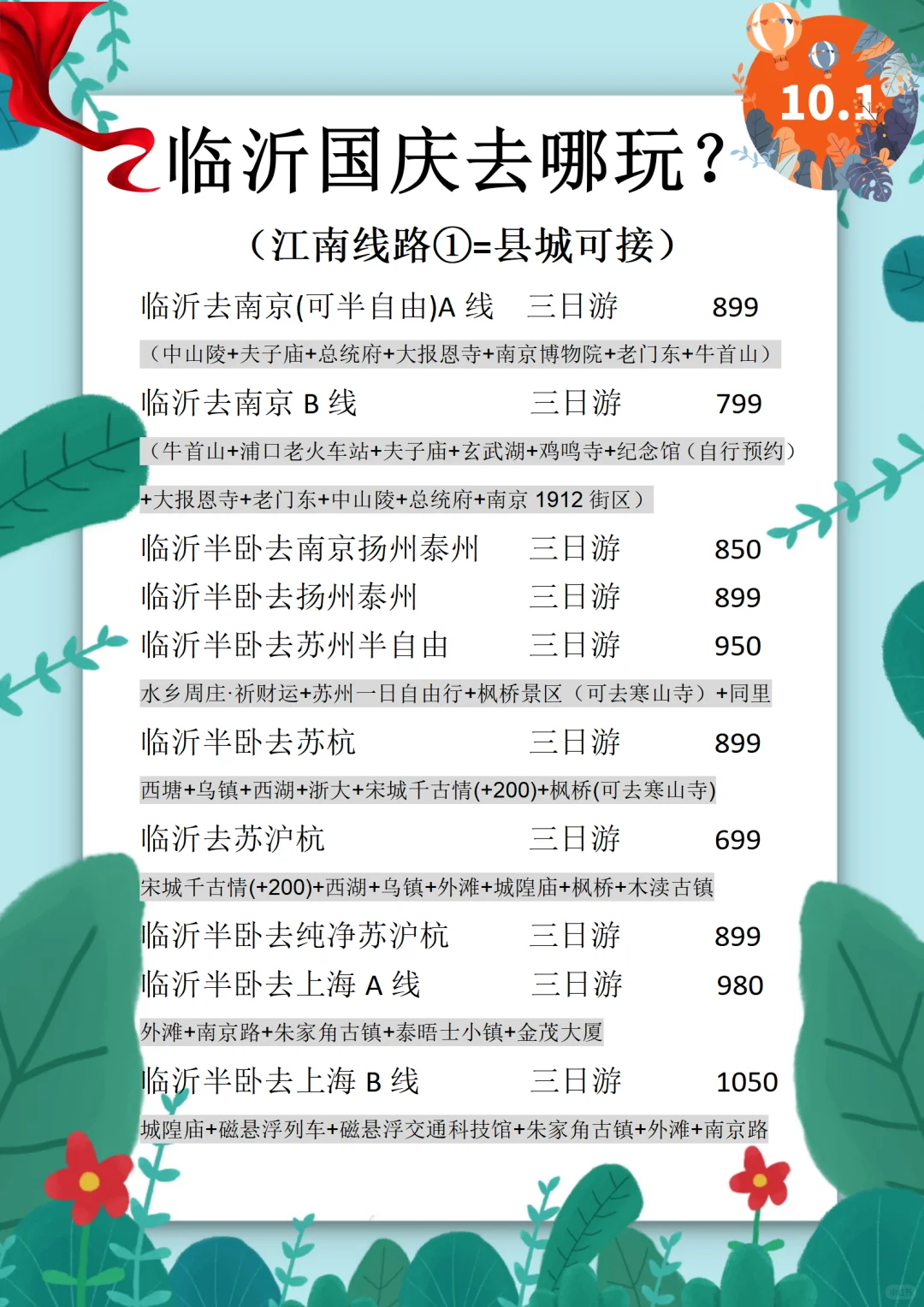 10.1

临沂国庆去哪玩？

（江南线路①=县城可接）

临沂去南京(可半自由)A 线　三日游　899

（中山陵+夫子庙+总统府+大报恩寺+南京博物院+老门东+牛首山）

临沂去南京 B 线　三日游　799

（牛首山+浦口老火车站+夫子庙+玄武湖+鸡鸣寺+纪念馆（自行预约）+大报恩寺+老门东+中山陵+总统府+南京 1912 街区）

临沂半卧去南京扬州泰州　三日游　850

临沂半卧去扬州泰州　三日游　899

临沂半卧去苏州半自由　三日游　950

水乡周庄·祈财运+苏州一日自由行+枫桥景区（可去寒山寺）+同里

临沂半卧去苏杭　三日游　899

西塘+乌镇+西湖+浙大+宋城千古情(+200)+枫桥(可去寒山寺)

临沂去苏沪杭　三日游　699

宋城千古情(+200)+西湖+乌镇+外滩+城隍庙+枫桥+木渎古镇

临沂半卧去纯净苏沪杭　三日游　899

临沂半卧去上海 A 线　三日游　980

外滩+南京路+朱家角古镇+泰晤士小镇+金茂大厦

临沂半卧去上海 B 线　三日游　1050

城隍庙+磁悬浮列车+磁悬浮交通科技馆+朱家角古镇+外滩+南京路